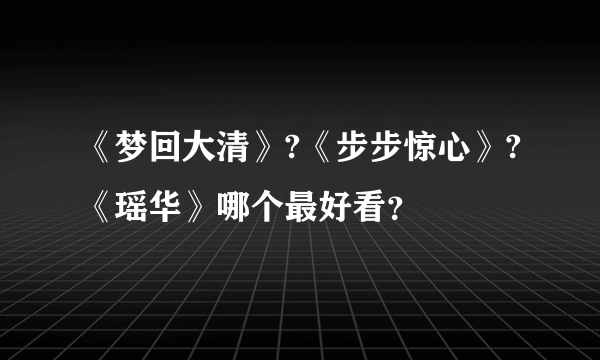 《梦回大清》?《步步惊心》?《瑶华》哪个最好看?